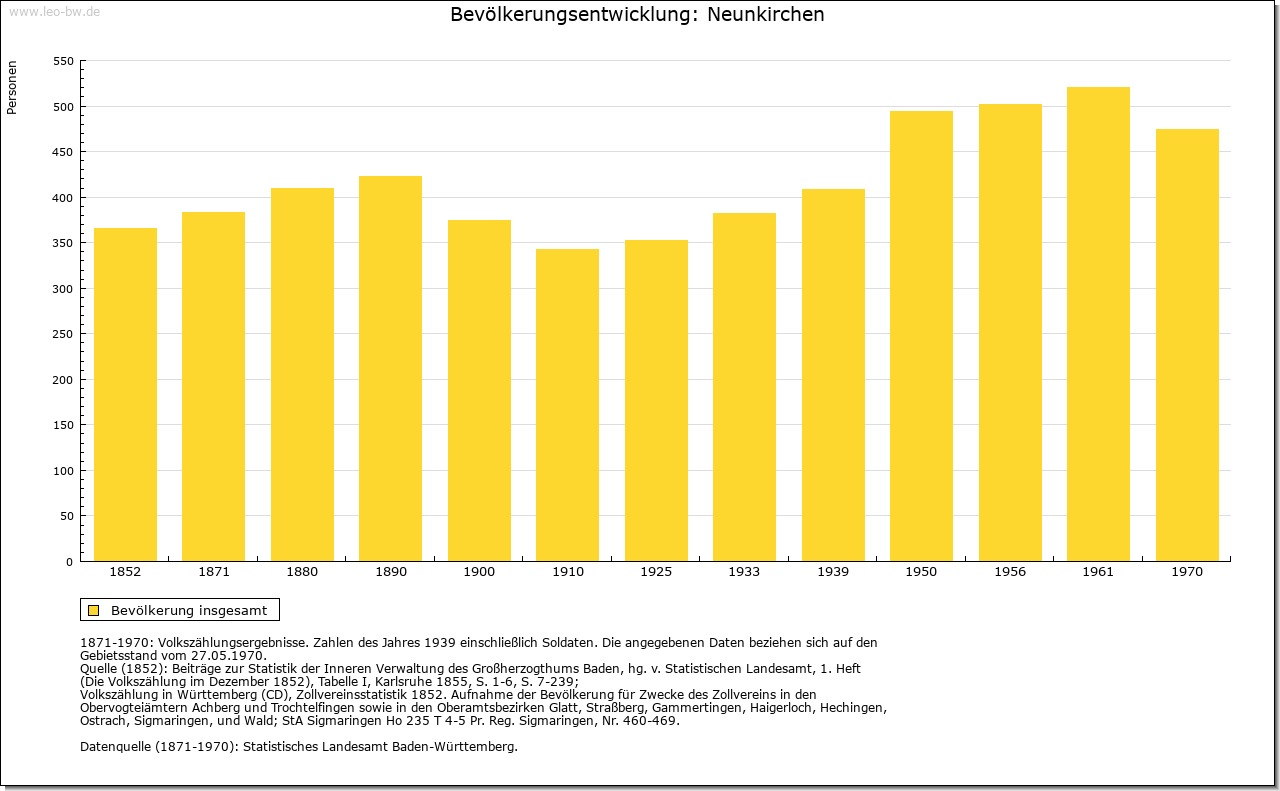 www.leo-bw.de

Bevölkerungsentwicklung: Neunkirchen

Personen

550
500
450
400
350
300
250
200
150
100
50
0

1852 1871 1880 1890 1900 1910 1925 1933 1939 1950 1956 1961 1970

Bevölkerung insgesamt

1871-1970: Volkszählungsergebnisse. Zahlen des Jahres 1939 einschließlich Soldaten. Die angegebenen Daten beziehen sich auf den Gebietsstand vom 27.05.1970.
Quelle (1852): Beiträge zur Statistik der Inneren Verwaltung des Großherzogthums Baden, hg. v. Statistischen Landesamt, 1. Heft (Die Volkszählung im Dezember 1852), Tabelle I, Karlsruhe 1855, S. 1-6, S. 7-239;
Volkszählung in Württemberg (CD), Zollvereinsstatistik 1852. Aufnahme der Bevölkerung für Zwecke des Zollvereins in den Obervogteiämtern Achberg und Trochtelfingen sowie in den Oberamtsbezirken Glatt, Straßberg, Gammertingen, Haigerloch, Hechingen, Ostrach, Sigmaringen, und Wald; StA Sigmaringen Ho 235 T 4-5 Pr. Reg. Sigmaringen, Nr. 460-469.

Datenquelle (1871-1970): Statistisches Landesamt Baden-Württemberg.